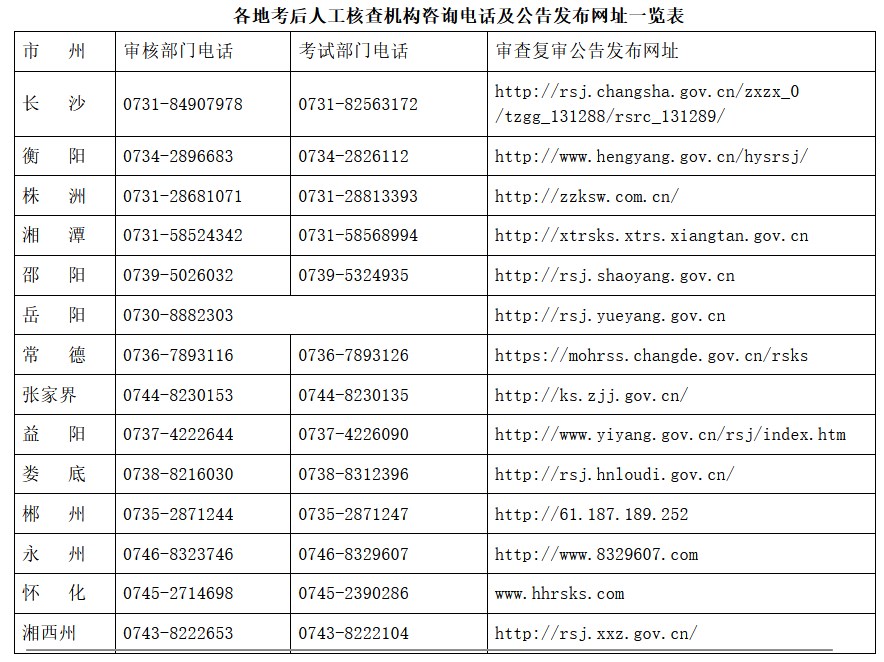 各地考后人工核查机构咨询电话及公告发布网址一览表

| 市　州 | 审核部门电话 | 考试部门电话 | 审查复审公告发布网址 |
|---|---|---|---|
| 长　沙 | 0731-84907978 | 0731-82563172 | http://rsj.changsha.gov.cn/zxzx_0/tzgg_131288/rsrc_131289/ |
| 衡　阳 | 0734-2896683 | 0734-2826112 | http://www.hengyang.gov.cn/hysrsj/ |
| 株　洲 | 0731-28681071 | 0731-28813393 | http://zzksw.com.cn/ |
| 湘　潭 | 0731-58524342 | 0731-58568994 | http://xtrsks.xtrs.xiangtan.gov.cn |
| 邵　阳 | 0739-5026032 | 0739-5324935 | http://rsj.shaoyang.gov.cn |
| 岳　阳 | 0730-8882303 | | http://rsj.yueyang.gov.cn |
| 常　德 | 0736-7893116 | 0736-7893126 | https://mohrss.changde.gov.cn/rsks |
| 张家界 | 0744-8230153 | 0744-8230135 | http://ks.zjj.gov.cn/ |
| 益　阳 | 0737-4222644 | 0737-4226090 | http://www.yiyang.gov.cn/rsj/index.htm |
| 娄　底 | 0738-8216030 | 0738-8312396 | http://rsj.hnloudi.gov.cn/ |
| 郴　州 | 0735-2871244 | 0735-2871247 | http://61.187.189.252 |
| 永　州 | 0746-8323746 | 0746-8329607 | http://www.8329607.com |
| 怀　化 | 0745-2714698 | 0745-2390286 | www.hhrsks.com |
| 湘西州 | 0743-8222653 | 0743-8222104 | http://rsj.xxz.gov.cn/ |